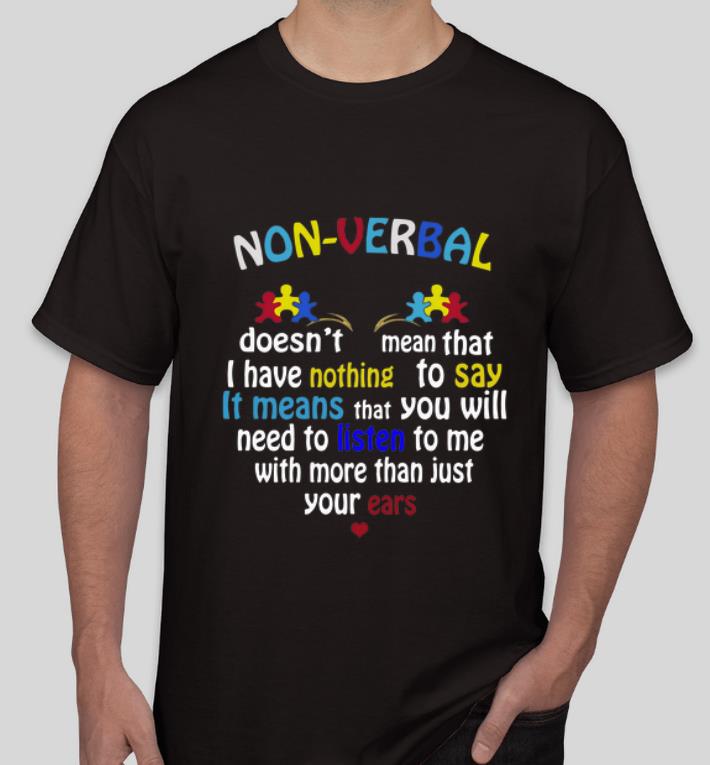 NON-VERBAL

doesn't mean that I have nothing to say It means that you will need to listen to me with more than just your ears